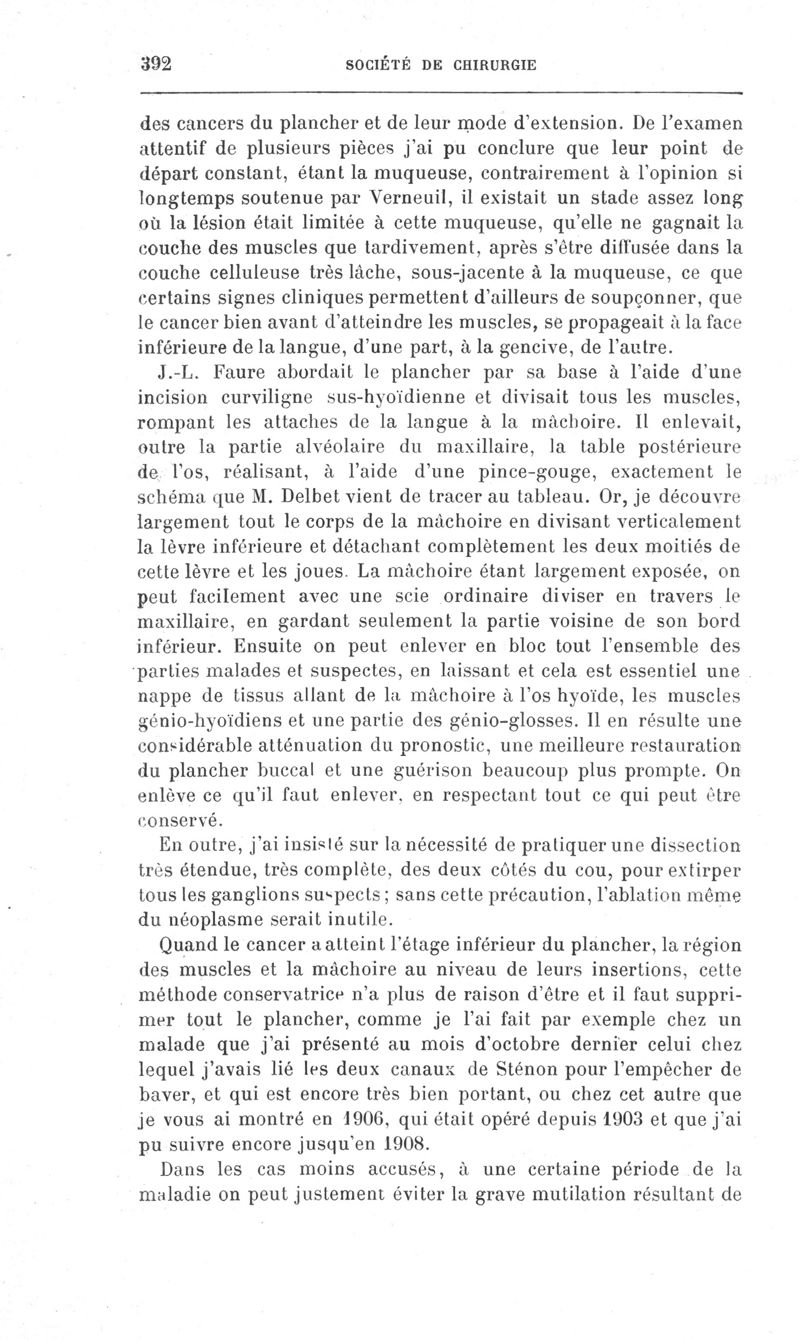 392 SOCIÉTÉ DE CHIRURGIE

des cancers du plancher et de leur mode d'extension. De l'examen attentif de plusieurs pièces j'ai pu conclure que leur point de départ constant, étant la muqueuse, contrairement à l'opinion si longtemps soutenue par Verneuil, il existait un stade assez long où la lésion était limitée à cette muqueuse, qu'elle ne gagnait la couche des muscles que tardivement, après s'être diffusée dans la couche celluleuse très lâche, sous-jacente à la muqueuse, ce que certains signes cliniques permettent d'ailleurs de soupçonner, que le cancer bien avant d'atteindre les muscles, se propageait à la face inférieure de la langue, d'une part, à la gencive, de l'autre.

J.-L. Faure abordait le plancher par sa base à l'aide d'une incision curviligne sus-hyoïdienne et divisait tous les muscles, rompant les attaches de la langue à la mâchoire. Il enlevait, outre la partie alvéolaire du maxillaire, la table postérieure de l'os, réalisant, à l'aide d'une pince-gouge, exactement le schéma que M. Delbet vient de tracer au tableau. Or, je découvre largement tout le corps de la mâchoire en divisant verticalement la lèvre inférieure et détachant complètement les deux moitiés de cette lèvre et les joues. La mâchoire étant largement exposée, on peut facilement avec une scie ordinaire diviser en travers le maxillaire, en gardant seulement la partie voisine de son bord inférieur. Ensuite on peut enlever en bloc tout l'ensemble des parties malades et suspectes, en laissant et cela est essentiel une nappe de tissus allant de la mâchoire à l'os hyoïde, les muscles génio-hyoïdiens et une partie des génio-glosses. Il en résulte une considérable atténuation du pronostic, une meilleure restauration du plancher buccal et une guérison beaucoup plus prompte. On enlève ce qu'il faut enlever, en respectant tout ce qui peut être conservé.

En outre, j'ai insisté sur la nécessité de pratiquer une dissection très étendue, très complète, des deux côtés du cou, pour extirper tous les ganglions suspects; sans cette précaution, l'ablation même du néoplasme serait inutile.

Quand le cancer a atteint l'étage inférieur du plancher, la région des muscles et la mâchoire au niveau de leurs insertions, cette méthode conservatrice n'a plus de raison d'être et il faut supprimer tout le plancher, comme je l'ai fait par exemple chez un malade que j'ai présenté au mois d'octobre dernier celui chez lequel j'avais lié les deux canaux de Sténon pour l'empêcher de baver, et qui est encore très bien portant, ou chez cet autre que je vous ai montré en 1906, qui était opéré depuis 1903 et que j'ai pu suivre encore jusqu'en 1908.

Dans les cas moins accusés, à une certaine période de la maladie on peut justement éviter la grave mutilation résultant de